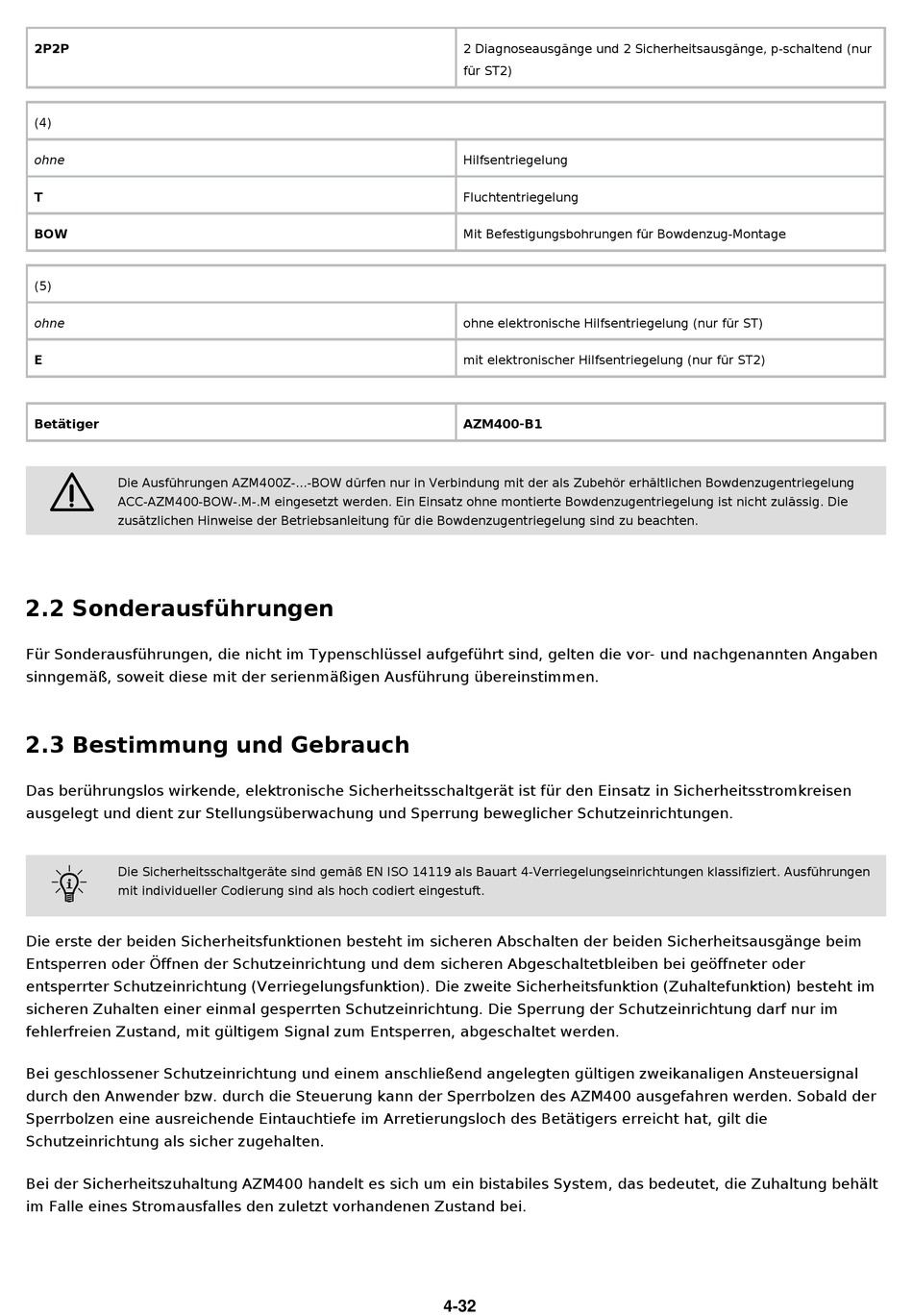 | 2P2P | 2 Diagnoseausgänge und 2 Sicherheitsausgänge, p-schaltend (nur für ST2) |
|---|---|

| (4) | |
|---|---|
| ohne | Hilfsentriegelung |
| T | Fluchtentriegelung |
| BOW | Mit Befestigungsbohrungen für Bowdenzug-Montage |

| (5) | |
|---|---|
| ohne | ohne elektronische Hilfsentriegelung (nur für ST) |
| E | mit elektronischer Hilfsentriegelung (nur für ST2) |

| Betätiger | AZM400-B1 |
|---|---|

Die Ausführungen AZM400Z-...-BOW dürfen nur in Verbindung mit der als Zubehör erhältlichen Bowdenzugentriegelung ACC-AZM400-BOW-.M-.M eingesetzt werden. Ein Einsatz ohne montierte Bowdenzugentriegelung ist nicht zulässig. Die zusätzlichen Hinweise der Betriebsanleitung für die Bowdenzugentriegelung sind zu beachten.

2.2 Sonderausführungen

Für Sonderausführungen, die nicht im Typenschlüssel aufgeführt sind, gelten die vor- und nachgenannten Angaben sinngemäß, soweit diese mit der serienmäßigen Ausführung übereinstimmen.

2.3 Bestimmung und Gebrauch

Das berührungslos wirkende, elektronische Sicherheitsschaltgerät ist für den Einsatz in Sicherheitsstromkreisen ausgelegt und dient zur Stellungsüberwachung und Sperrung beweglicher Schutzeinrichtungen.

Die Sicherheitsschaltgeräte sind gemäß EN ISO 14119 als Bauart 4-Verriegelungseinrichtungen klassifiziert. Ausführungen mit individueller Codierung sind als hoch codiert eingestuft.

Die erste der beiden Sicherheitsfunktionen besteht im sicheren Abschalten der beiden Sicherheitsausgänge beim Entsperren oder Öffnen der Schutzeinrichtung und dem sicheren Abgeschaltetbleiben bei geöffneter oder entsperrter Schutzeinrichtung (Verriegelungsfunktion). Die zweite Sicherheitsfunktion (Zuhaltefunktion) besteht im sicheren Zuhalten einer einmal gesperrten Schutzeinrichtung. Die Sperrung der Schutzeinrichtung darf nur im fehlerfreien Zustand, mit gültigem Signal zum Entsperren, abgeschaltet werden.

Bei geschlossener Schutzeinrichtung und einem anschließend angelegten gültigen zweikanaligen Ansteuersignal durch den Anwender bzw. durch die Steuerung kann der Sperrbolzen des AZM400 ausgefahren werden. Sobald der Sperrbolzen eine ausreichende Eintauchtiefe im Arretierungsloch des Betätigers erreicht hat, gilt die Schutzeinrichtung als sicher zugehalten.

Bei der Sicherheitszuhaltung AZM400 handelt es sich um ein bistabiles System, das bedeutet, die Zuhaltung behält im Falle eines Stromausfalles den zuletzt vorhandenen Zustand bei.

4-32